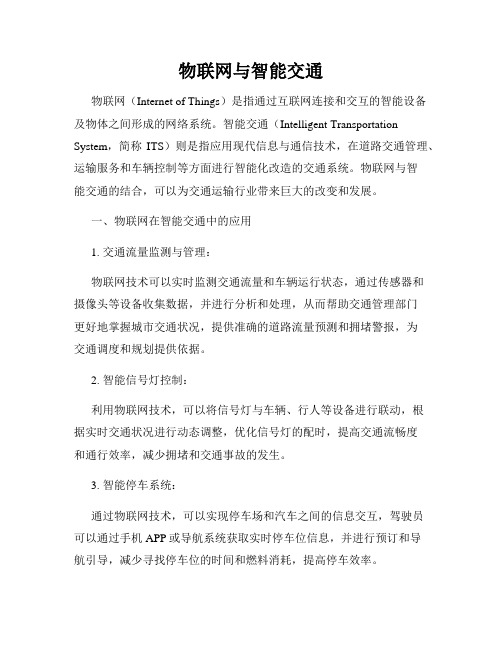 物联网与智能交通

物联网（Internet of Things）是指通过互联网连接和交互的智能设备及物体之间形成的网络系统。智能交通（Intelligent Transportation System，简称 ITS）则是指应用现代信息与通信技术，在道路交通管理、运输服务和车辆控制等方面进行智能化改造的交通系统。物联网与智能交通的结合，可以为交通运输行业带来巨大的改变和发展。

一、物联网在智能交通中的应用

1. 交通流量监测与管理：

物联网技术可以实时监测交通流量和车辆运行状态，通过传感器和摄像头等设备收集数据，并进行分析和处理，从而帮助交通管理部门更好地掌握城市交通状况，提供准确的道路流量预测和拥堵警报，为交通调度和规划提供依据。

2. 智能信号灯控制：

利用物联网技术，可以将信号灯与车辆、行人等设备进行联动，根据实时交通状况进行动态调整，优化信号灯的配时，提高交通流畅度和通行效率，减少拥堵和交通事故的发生。

3. 智能停车系统：

通过物联网技术，可以实现停车场和汽车之间的信息交互，驾驶员可以通过手机 APP 或导航系统获取实时停车位信息，并进行预订和导航引导，减少寻找停车位的时间和燃料消耗，提高停车效率。